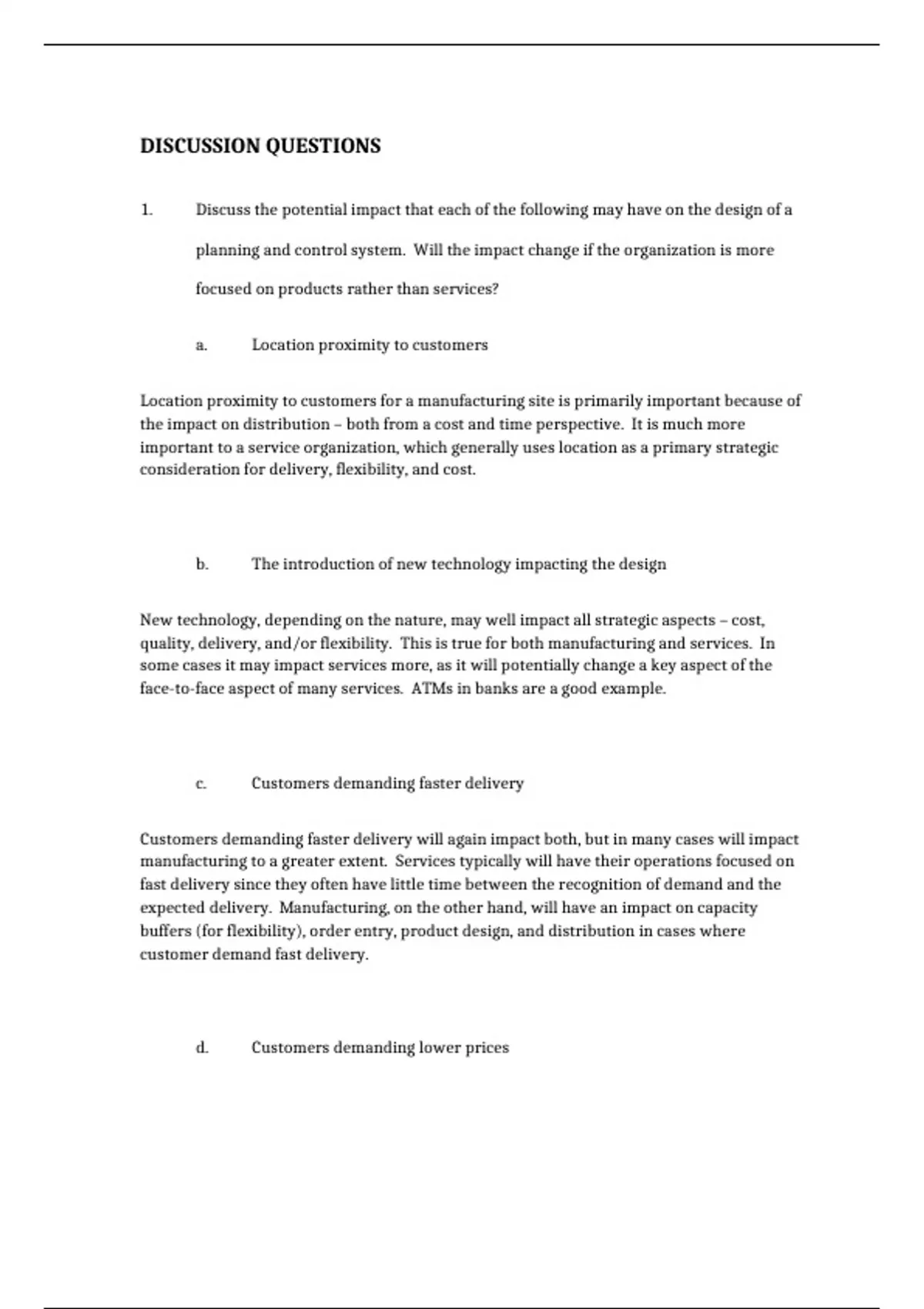 DISCUSSION QUESTIONS

1. Discuss the potential impact that each of the following may have on the design of a planning and control system. Will the impact change if the organization is more focused on products rather than services?

a. Location proximity to customers

Location proximity to customers for a manufacturing site is primarily important because of the impact on distribution – both from a cost and time perspective. It is much more important to a service organization, which generally uses location as a primary strategic consideration for delivery, flexibility, and cost.

b. The introduction of new technology impacting the design

New technology, depending on the nature, may well impact all strategic aspects – cost, quality, delivery, and/or flexibility. This is true for both manufacturing and services. In some cases it may impact services more, as it will potentially change a key aspect of the face-to-face aspect of many services. ATMs in banks are a good example.

c. Customers demanding faster delivery

Customers demanding faster delivery will again impact both, but in many cases will impact manufacturing to a greater extent. Services typically will have their operations focused on fast delivery since they often have little time between the recognition of demand and the expected delivery. Manufacturing, on the other hand, will have an impact on capacity buffers (for flexibility), order entry, product design, and distribution in cases where customer demand fast delivery.

d. Customers demanding lower prices